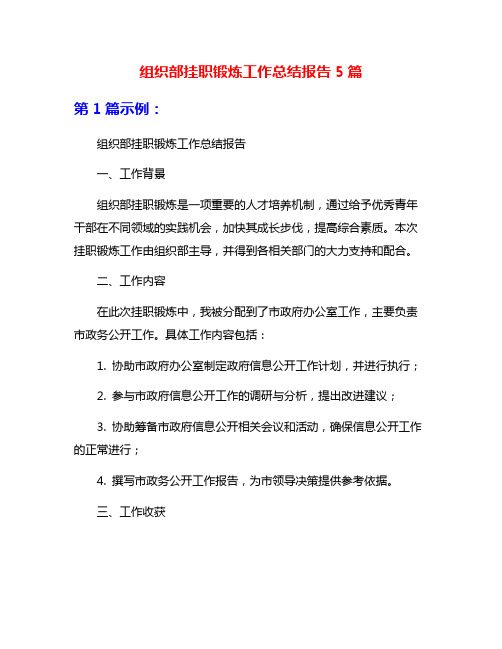 组织部挂职锻炼工作总结报告 5 篇

第 1 篇示例：

组织部挂职锻炼工作总结报告

一、工作背景

组织部挂职锻炼是一项重要的人才培养机制，通过给予优秀青年干部在不同领域的实践机会，加快其成长步伐，提高综合素质。本次挂职锻炼工作由组织部主导，并得到各相关部门的大力支持和配合。

二、工作内容

在此次挂职锻炼中，我被分配到了市政府办公室工作，主要负责市政务公开工作。具体工作内容包括：

1. 协助市政府办公室制定政府信息公开工作计划，并进行执行；

2. 参与市政府信息公开工作的调研与分析，提出改进建议；

3. 协助筹备市政府信息公开相关会议和活动，确保信息公开工作的正常进行；

4. 撰写市政务公开工作报告，为市领导决策提供参考依据。

三、工作收获